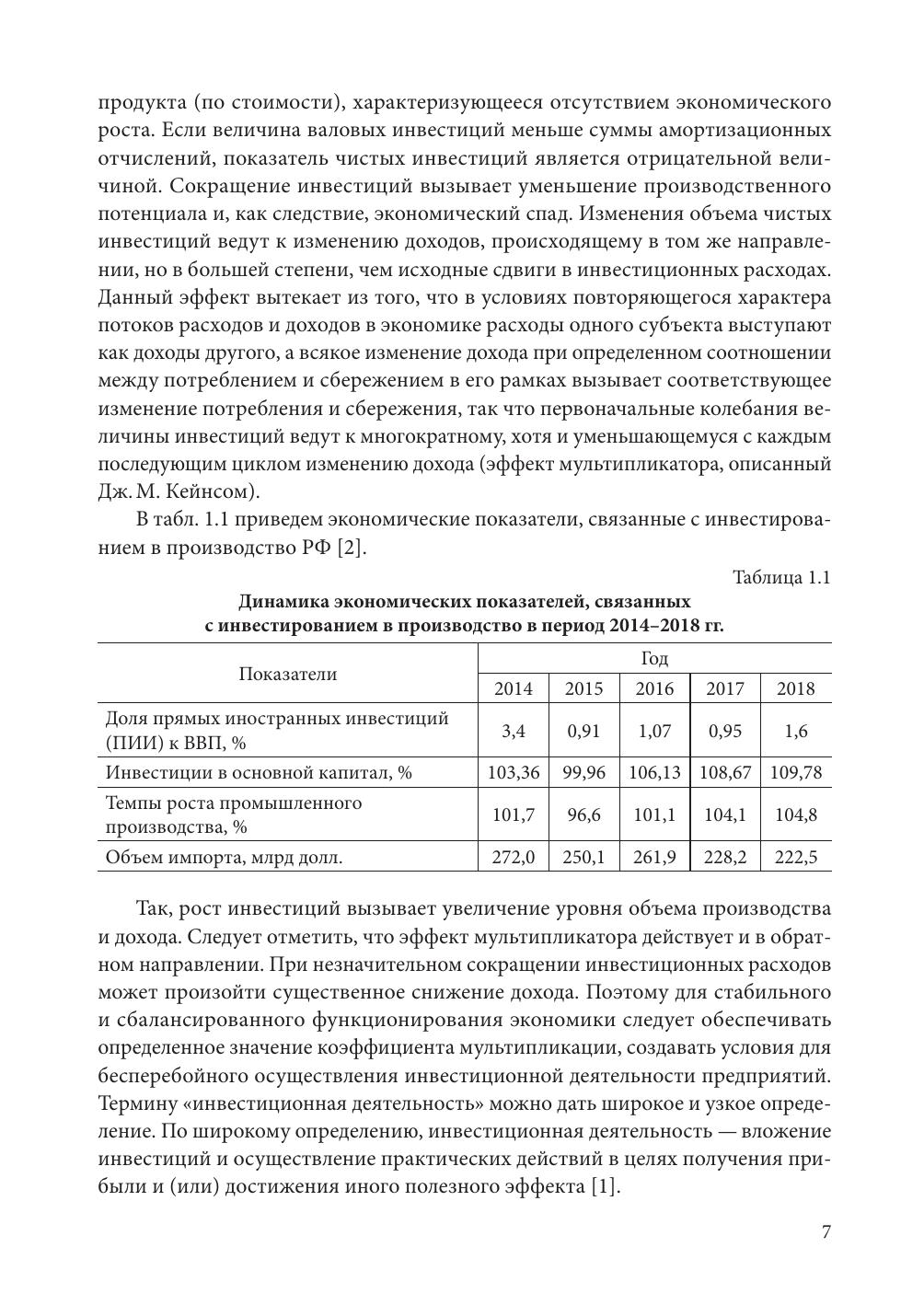 продукта (по стоимости), характеризующееся отсутствием экономического роста. Если величина валовых инвестиций меньше суммы амортизационных отчислений, показатель чистых инвестиций является отрицательной величиной. Сокращение инвестиций вызывает уменьшение производственного потенциала и, как следствие, экономический спад. Изменения объема чистых инвестиций ведут к изменению доходов, происходящему в том же направлении, но в большей степени, чем исходные сдвиги в инвестиционных расходах. Данный эффект вытекает из того, что в условиях повторяющегося характера потоков расходов и доходов в экономике расходы одного субъекта выступают как доходы другого, а всякое изменение дохода при определенном соотношении между потреблением и сбережением в его рамках вызывает соответствующее изменение потребления и сбережения, так что первоначальные колебания величины инвестиций ведут к многократному, хотя и уменьшающемуся с каждым последующим циклом изменению дохода (эффект мультипликатора, описанный Дж. М. Кейнсом).

В табл. 1.1 приведем экономические показатели, связанные с инвестированием в производство РФ [2].

Таблица 1.1

Динамика экономических показателей, связанных с инвестированием в производство в период 2014–2018 гг.

| Показатели | Год | | | | |
|---|---|---|---|---|---|
| | 2014 | 2015 | 2016 | 2017 | 2018 |
| Доля прямых иностранных инвестиций (ПИИ) к ВВП, % | 3,4 | 0,91 | 1,07 | 0,95 | 1,6 |
| Инвестиции в основной капитал, % | 103,36 | 99,96 | 106,13 | 108,67 | 109,78 |
| Темпы роста промышленного производства, % | 101,7 | 96,6 | 101,1 | 104,1 | 104,8 |
| Объем импорта, млрд долл. | 272,0 | 250,1 | 261,9 | 228,2 | 222,5 |

Так, рост инвестиций вызывает увеличение уровня объема производства и дохода. Следует отметить, что эффект мультипликатора действует и в обратном направлении. При незначительном сокращении инвестиционных расходов может произойти существенное снижение дохода. Поэтому для стабильного и сбалансированного функционирования экономики следует обеспечивать определенное значение коэффициента мультипликации, создавать условия для бесперебойного осуществления инвестиционной деятельности предприятий. Термину «инвестиционная деятельность» можно дать широкое и узкое определение. По широкому определению, инвестиционная деятельность — вложение инвестиций и осуществление практических действий в целях получения прибыли и (или) достижения иного полезного эффекта [1].

7